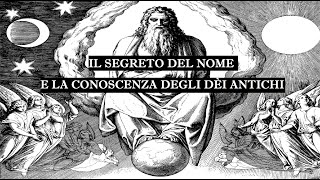 IL SEGRETO DEL NOME
E LA CONOSCENZA DEGLI DÈI ANTICHI